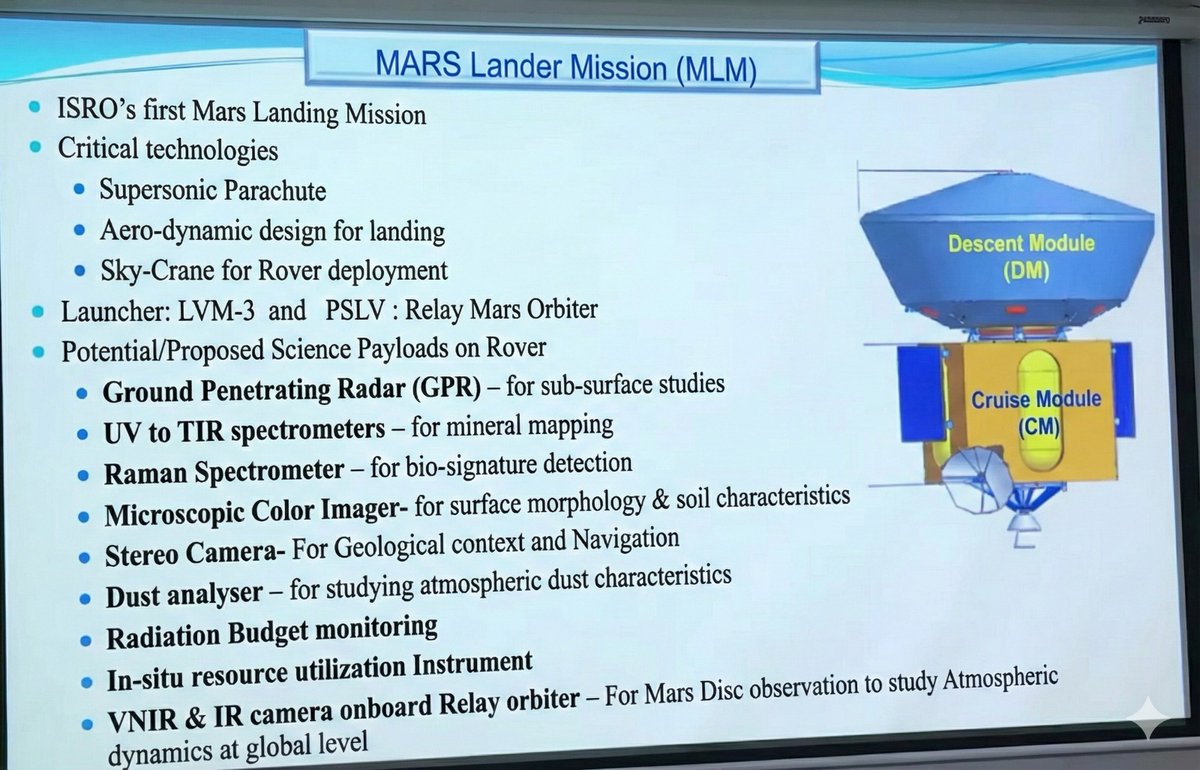 MARS Lander Mission (MLM)

• ISRO's first Mars Landing Mission
• Critical technologies
• Supersonic Parachute
• Aero-dynamic design for landing
• Sky-Crane for Rover deployment
• Launcher: LVM-3 and PSLV : Relay Mars Orbiter
• Potential/Proposed Science Payloads on Rover
• Ground Penetrating Radar (GPR) – for sub-surface studies
• UV to TIR spectrometers – for mineral mapping
• Raman Spectrometer – for bio-signature detection
• Microscopic Color Imager- for surface morphology & soil characteristics
• Stereo Camera- For Geological context and Navigation
• Dust analyser – for studying atmospheric dust characteristics
• Radiation Budget monitoring
• In-situ resource utilization Instrument
• VNIR & IR camera onboard Relay orbiter – For Mars Disc observation to study Atmospheric dynamics at global level

Descent Module
(DM)

Cruise Module
(CM)